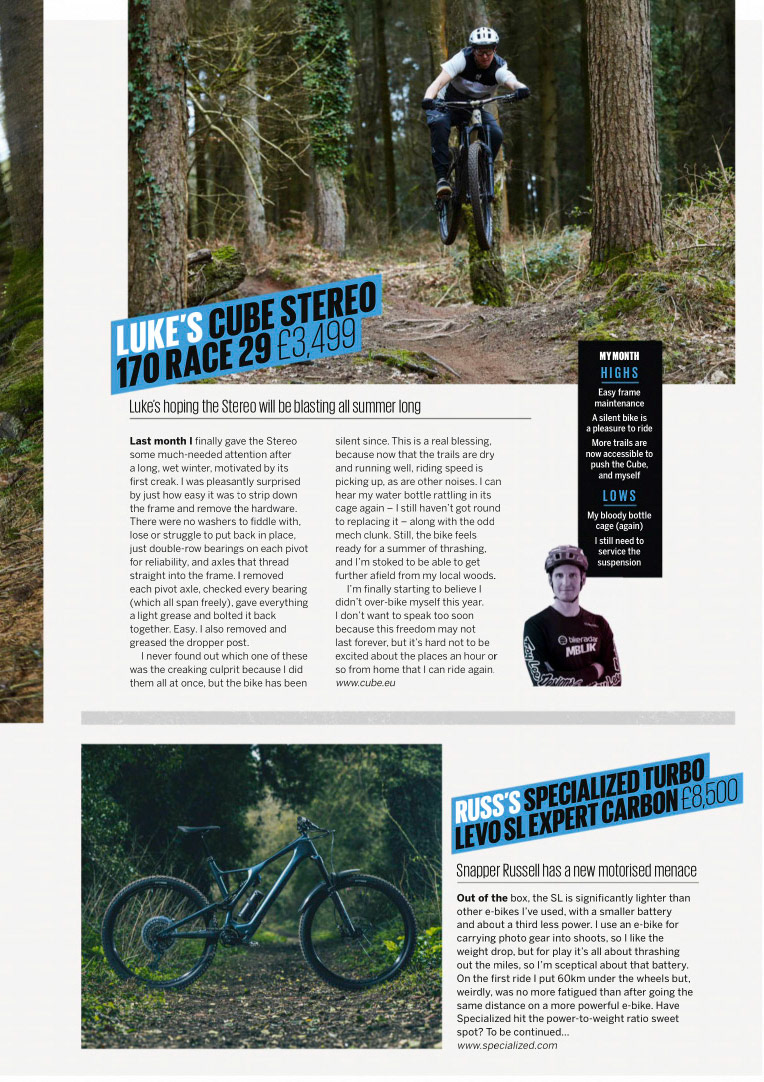 LUKE'S CUBE STEREO 170 RACE 29 £3,499

Luke's hoping the Stereo will be blasting all summer long

**Last month I** finally gave the Stereo some much-needed attention after a long, wet winter, motivated by its first creak. I was pleasantly surprised by just how easy it was to strip down the frame and remove the hardware. There were no washers to fiddle with, lose or struggle to put back in place, just double-row bearings on each pivot for reliability, and axles that thread straight into the frame. I removed each pivot axle, checked every bearing (which all span freely), gave everything a light grease and bolted it back together. Easy. I also removed and greased the dropper post.

I never found out which one of these was the creaking culprit because I did them all at once, but the bike has been silent since. This is a real blessing, because now that the trails are dry and running well, riding speed is picking up, as are other noises. I can hear my water bottle rattling in its cage again – I still haven't got round to replacing it – along with the odd mech clunk. Still, the bike feels ready for a summer of thrashing, and I'm stoked to be able to get further afield from my local woods.

I'm finally starting to believe I didn't over-bike myself this year. I don't want to speak too soon because this freedom may not last forever, but it's hard not to be excited about the places an hour or so from home that I can ride again.
www.cube.eu

MY MONTH
HIGHS
Easy frame maintenance
A silent bike is a pleasure to ride
More trails are now accessible to push the Cube, and myself
LOWS
My bloody bottle cage (again)
I still need to service the suspension

bikeradar
MBUK

RUSS'S SPECIALIZED TURBO LEVO SL EXPERT CARBON £8,500

Snapper Russell has a new motorised menace

**Out of the** box, the SL is significantly lighter than other e-bikes I've used, with a smaller battery and about a third less power. I use an e-bike for carrying photo gear into shoots, so I like the weight drop, but for play it's all about thrashing out the miles, so I'm sceptical about that battery. On the first ride I put 60km under the wheels but, weirdly, was no more fatigued than after going the same distance on a more powerful e-bike. Have Specialized hit the power-to-weight ratio sweet spot? To be continued...
www.specialized.com